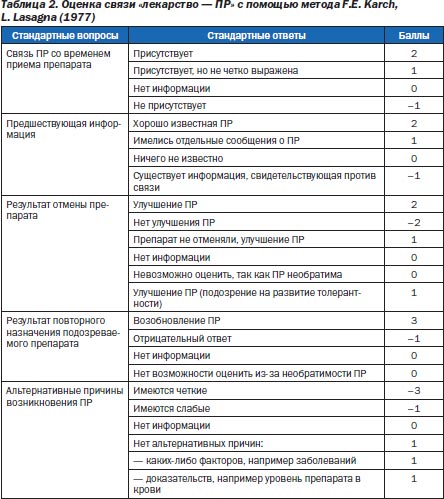 Таблица 2. Оценка связи «лекарство — ПР» с помощью метода F.E. Karch, L. Lasagna (1977)

| Стандартные вопросы | Стандартные ответы | Баллы |
|---|---|---|
| Связь ПР со временем приема препарата | Присутствует | 2 |
| | Присутствует, но не четко выражена | 1 |
| | Нет информации | 0 |
| | Не присутствует | –1 |
| Предшествующая информация | Хорошо известная ПР | 2 |
| | Имелись отдельные сообщения о ПР | 1 |
| | Ничего не известно | 0 |
| | Существует информация, свидетельствующая против связи | –1 |
| Результат отмены препарата | Улучшение ПР | 2 |
| | Нет улучшения ПР | –2 |
| | Препарат не отменяли, улучшение ПР | 1 |
| | Нет информации | 0 |
| | Невозможно оценить, так как ПР необратима | 0 |
| | Улучшение ПР (подозрение на развитие толерантности) | 1 |
| Результат повторного назначения подозреваемого препарата | Возобновление ПР | 3 |
| | Отрицательный ответ | –1 |
| | Нет информации | 0 |
| | Нет возможности оценить из-за необратимости ПР | 0 |
| Альтернативные причины возникновения ПР | Имеются четкие | –3 |
| | Имеются слабые | –1 |
| | Нет информации | 0 |
| | Нет альтернативных причин: | 1 |
| | — каких-либо факторов, например заболеваний | 1 |
| | — доказательств, например уровень препарата в крови | 1 |